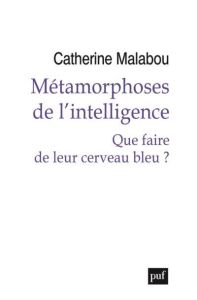 Catherine Malabou

Métamorphoses de l'intelligence

Que faire de leur cerveau bleu ?

puf